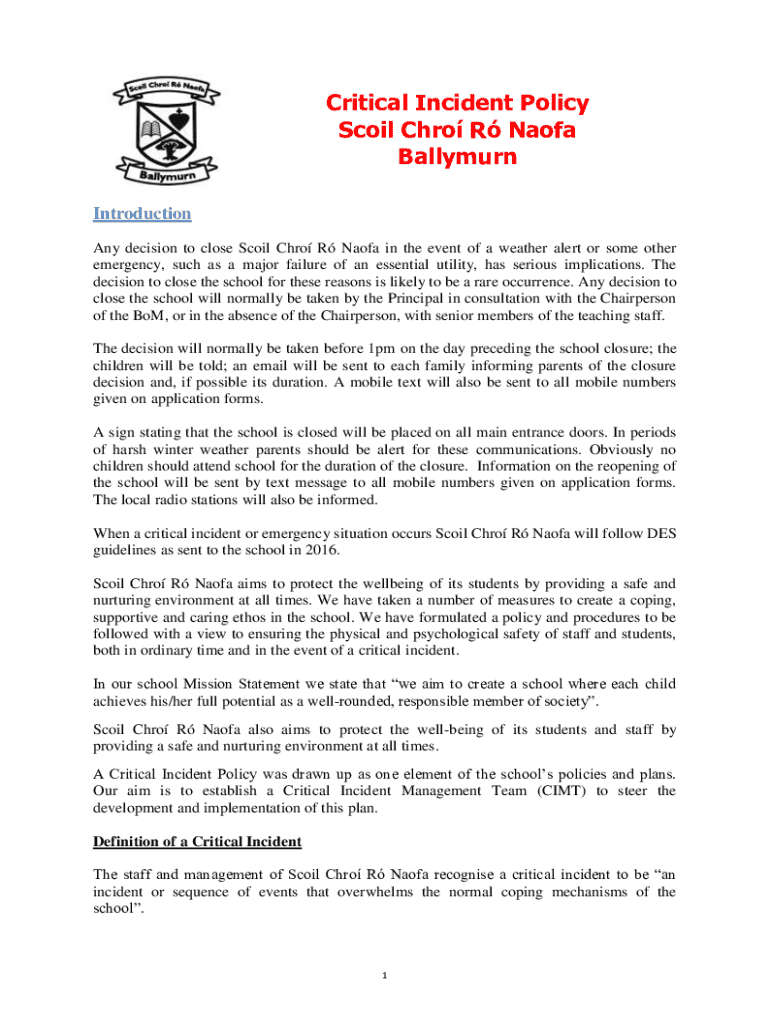 Scoil Chroí Ró Naofa
Ballymurn

Critical Incident Policy
Scoil Chroí Ró Naofa
Ballymurn

Introduction

Any decision to close Scoil Chroí Ró Naofa in the event of a weather alert or some other emergency, such as a major failure of an essential utility, has serious implications. The decision to close the school for these reasons is likely to be a rare occurrence. Any decision to close the school will normally be taken by the Principal in consultation with the Chairperson of the BoM, or in the absence of the Chairperson, with senior members of the teaching staff.

The decision will normally be taken before 1pm on the day preceding the school closure; the children will be told; an email will be sent to each family informing parents of the closure decision and, if possible its duration. A mobile text will also be sent to all mobile numbers given on application forms.

A sign stating that the school is closed will be placed on all main entrance doors. In periods of harsh winter weather parents should be alert for these communications. Obviously no children should attend school for the duration of the closure. Information on the reopening of the school will be sent by text message to all mobile numbers given on application forms. The local radio stations will also be informed.

When a critical incident or emergency situation occurs Scoil Chroí Ró Naofa will follow DES guidelines as sent to the school in 2016.

Scoil Chroí Ró Naofa aims to protect the wellbeing of its students by providing a safe and nurturing environment at all times. We have taken a number of measures to create a coping, supportive and caring ethos in the school. We have formulated a policy and procedures to be followed with a view to ensuring the physical and psychological safety of staff and students, both in ordinary time and in the event of a critical incident.

In our school Mission Statement we state that “we aim to create a school where each child achieves his/her full potential as a well-rounded, responsible member of society”.

Scoil Chroí Ró Naofa also aims to protect the well-being of its students and staff by providing a safe and nurturing environment at all times.

A Critical Incident Policy was drawn up as one element of the school’s policies and plans. Our aim is to establish a Critical Incident Management Team (CIMT) to steer the development and implementation of this plan.

Definition of a Critical Incident

The staff and management of Scoil Chroí Ró Naofa recognise a critical incident to be “an incident or sequence of events that overwhelms the normal coping mechanisms of the school”.

1